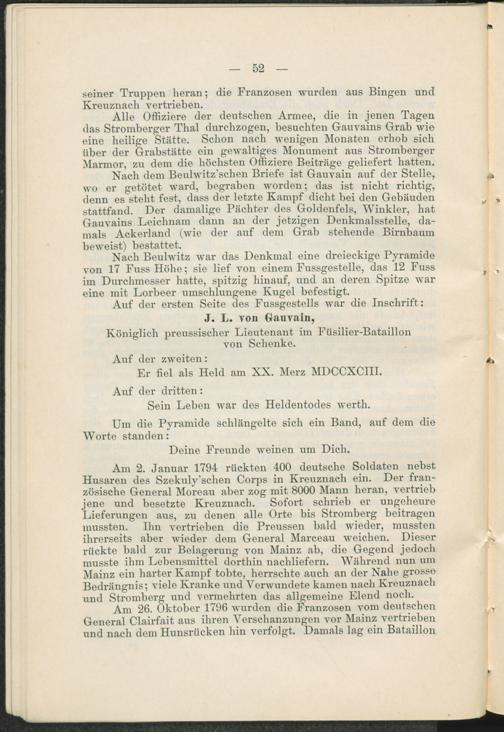 — 52 —

seiner Truppen heran; die Franzosen wurden aus Bingen und Kreuznach vertrieben.

Alle Offiziere der deutschen Armee, die in jenen Tagen das Stromberger Thal durchzogen, besuchten Gauvains Grab wie eine heilige Stätte. Schon nach wenigen Monaten erhob sich über der Grabstätte ein gewaltiges Monument aus Stromberger Marmor, zu dem die höchsten Offiziere Beiträge geliefert hatten.

Nach dem Beulwitz'schen Briefe ist Gauvain auf der Stelle, wo er getötet ward, begraben worden; das ist nicht richtig, denn es steht fest, dass der letzte Kampf dicht bei den Gebäuden stattfand. Der damalige Pächter des Goldenfels, Winkler, hat Gauvains Leichnam dann an der jetzigen Denkmalsstelle, damals Ackerland (wie der auf dem Grab stehende Birnbaum beweist) bestattet.

Nach Beulwitz war das Denkmal eine dreieckige Pyramide von 17 Fuss Höhe; sie lief von einem Fussgestelle, das 12 Fuss im Durchmesser hatte, spitzig hinauf, und an deren Spitze war eine mit Lorbeer umschlungene Kugel befestigt.

Auf der ersten Seite des Fussgestells war die Inschrift:

J. L. von Gauvain,

Königlich preussischer Lieutenant im Füsilier-Bataillon von Schenke.

Auf der zweiten:

Er fiel als Held am XX. Merz MDCCXCIII.

Auf der dritten:

Sein Leben war des Heldentodes werth.

Um die Pyramide schlängelte sich ein Band, auf dem die Worte standen:

Deine Freunde weinen um Dich.

Am 2. Januar 1794 rückten 400 deutsche Soldaten nebst Husaren des Szekuly'schen Corps in Kreuznach ein. Der französische General Moreau aber zog mit 8000 Mann heran, vertrieb jene und besetzte Kreuznach. Sofort schrieb er ungeheure Lieferungen aus, zu denen alle Orte bis Stromberg beitragen mussten. Ihn vertrieben die Preussen bald wieder, mussten ihrerseits aber wieder dem General Marceau weichen. Dieser rückte bald zur Belagerung von Mainz ab, die Gegend jedoch musste ihm Lebensmittel dorthin nachliefern. Während nun um Mainz ein harter Kampf tobte, herrschte auch an der Nahe grosse Bedrängnis; viele Kranke und Verwundete kamen nach Kreuznach und Stromberg und vermehrten das allgemeine Elend noch.

Am 26. Oktober 1796 wurden die Franzosen vom deutschen General Clairfait aus ihren Verschanzungen vor Mainz vertrieben und nach dem Hunsrücken hin verfolgt. Damals lag ein Bataillon